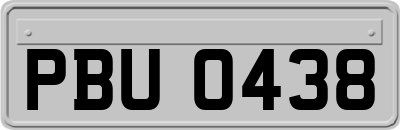 PBU 0438